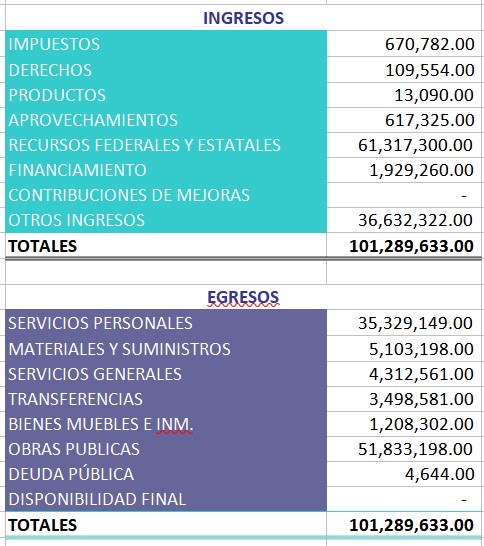 INGRESOS

| | |
|---|---|
| IMPUESTOS | 670,782.00 |
| DERECHOS | 109,554.00 |
| PRODUCTOS | 13,090.00 |
| APROVECHAMIENTOS | 617,325.00 |
| RECURSOS FEDERALES Y ESTATALES | 61,317,300.00 |
| FINANCIAMIENTO | 1,929,260.00 |
| CONTRIBUCIONES DE MEJORAS | - |
| OTROS INGRESOS | 36,632,322.00 |
| TOTALES | 101,289,633.00 |

EGRESOS

| | |
|---|---|
| SERVICIOS PERSONALES | 35,329,149.00 |
| MATERIALES Y SUMINISTROS | 5,103,198.00 |
| SERVICIOS GENERALES | 4,312,561.00 |
| TRANSFERENCIAS | 3,498,581.00 |
| BIENES MUEBLES E INM. | 1,208,302.00 |
| OBRAS PUBLICAS | 51,833,198.00 |
| DEUDA PÚBLICA | 4,644.00 |
| DISPONIBILIDAD FINAL | - |
| TOTALES | 101,289,633.00 |